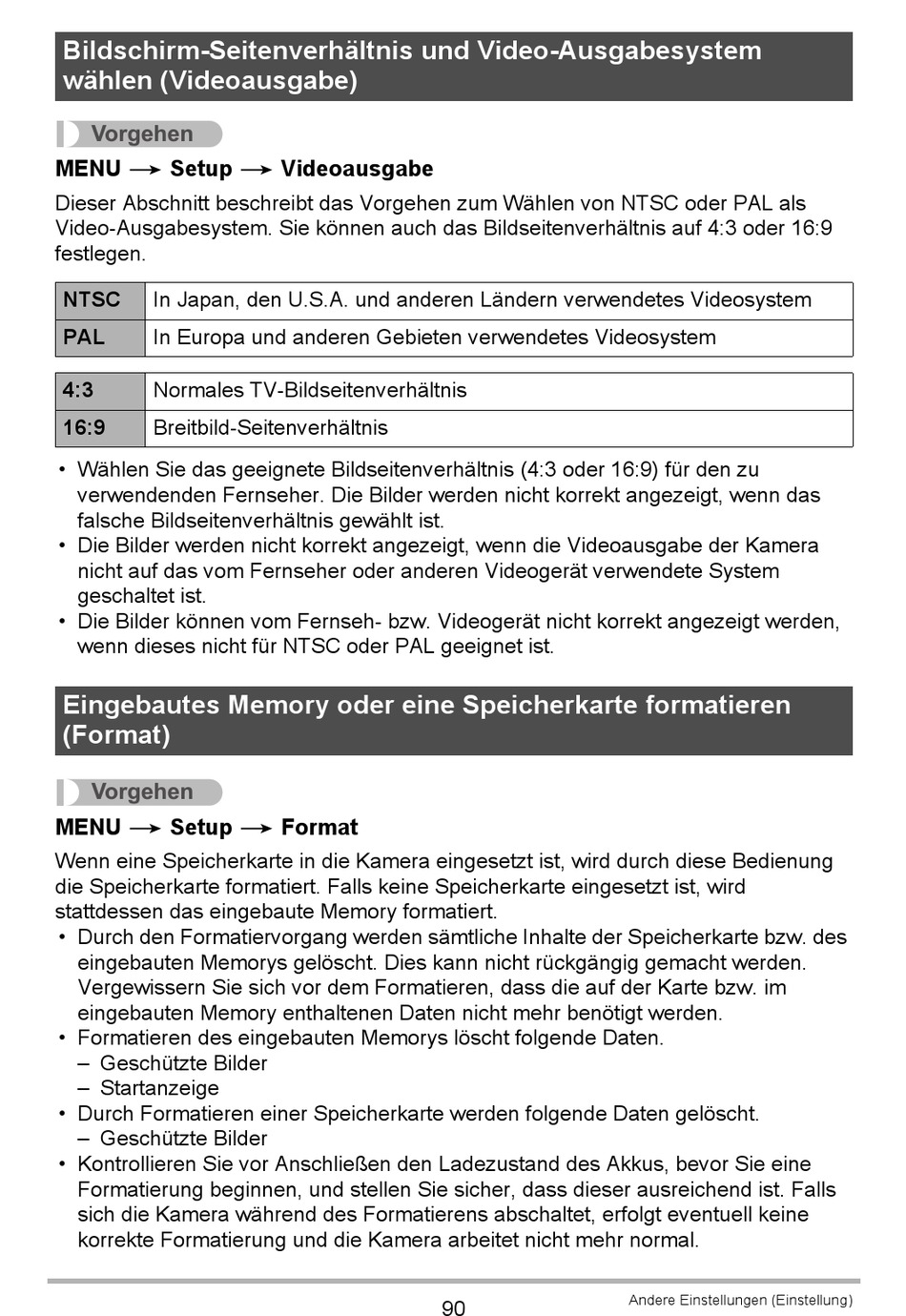 Bildschirm-Seitenverhältnis und Video-Ausgabesystem wählen (Videoausgabe)

Vorgehen

MENU → Setup → Videoausgabe

Dieser Abschnitt beschreibt das Vorgehen zum Wählen von NTSC oder PAL als Video-Ausgabesystem. Sie können auch das Bildseitenverhältnis auf 4:3 oder 16:9 festlegen.

| NTSC | In Japan, den U.S.A. und anderen Ländern verwendetes Videosystem |
|---|---|
| PAL | In Europa und anderen Gebieten verwendetes Videosystem |

| 4:3 | Normales TV-Bildseitenverhältnis |
|---|---|
| 16:9 | Breitbild-Seitenverhältnis |

• Wählen Sie das geeignete Bildseitenverhältnis (4:3 oder 16:9) für den zu verwendenden Fernseher. Die Bilder werden nicht korrekt angezeigt, wenn das falsche Bildseitenverhältnis gewählt ist.
• Die Bilder werden nicht korrekt angezeigt, wenn die Videoausgabe der Kamera nicht auf das vom Fernseher oder anderen Videogerät verwendete System geschaltet ist.
• Die Bilder können vom Fernseh- bzw. Videogerät nicht korrekt angezeigt werden, wenn dieses nicht für NTSC oder PAL geeignet ist.

Eingebautes Memory oder eine Speicherkarte formatieren (Format)

Vorgehen

MENU → Setup → Format

Wenn eine Speicherkarte in die Kamera eingesetzt ist, wird durch diese Bedienung die Speicherkarte formatiert. Falls keine Speicherkarte eingesetzt ist, wird stattdessen das eingebaute Memory formatiert.
• Durch den Formatiervorgang werden sämtliche Inhalte der Speicherkarte bzw. des eingebauten Memorys gelöscht. Dies kann nicht rückgängig gemacht werden. Vergewissern Sie sich vor dem Formatieren, dass die auf der Karte bzw. im eingebauten Memory enthaltenen Daten nicht mehr benötigt werden.
• Formatieren des eingebauten Memorys löscht folgende Daten.
– Geschützte Bilder
– Startanzeige
• Durch Formatieren einer Speicherkarte werden folgende Daten gelöscht.
– Geschützte Bilder
• Kontrollieren Sie vor Anschließen den Ladezustand des Akkus, bevor Sie eine Formatierung beginnen, und stellen Sie sicher, dass dieser ausreichend ist. Falls sich die Kamera während des Formatierens abschaltet, erfolgt eventuell keine korrekte Formatierung und die Kamera arbeitet nicht mehr normal.

90

Andere Einstellungen (Einstellung)